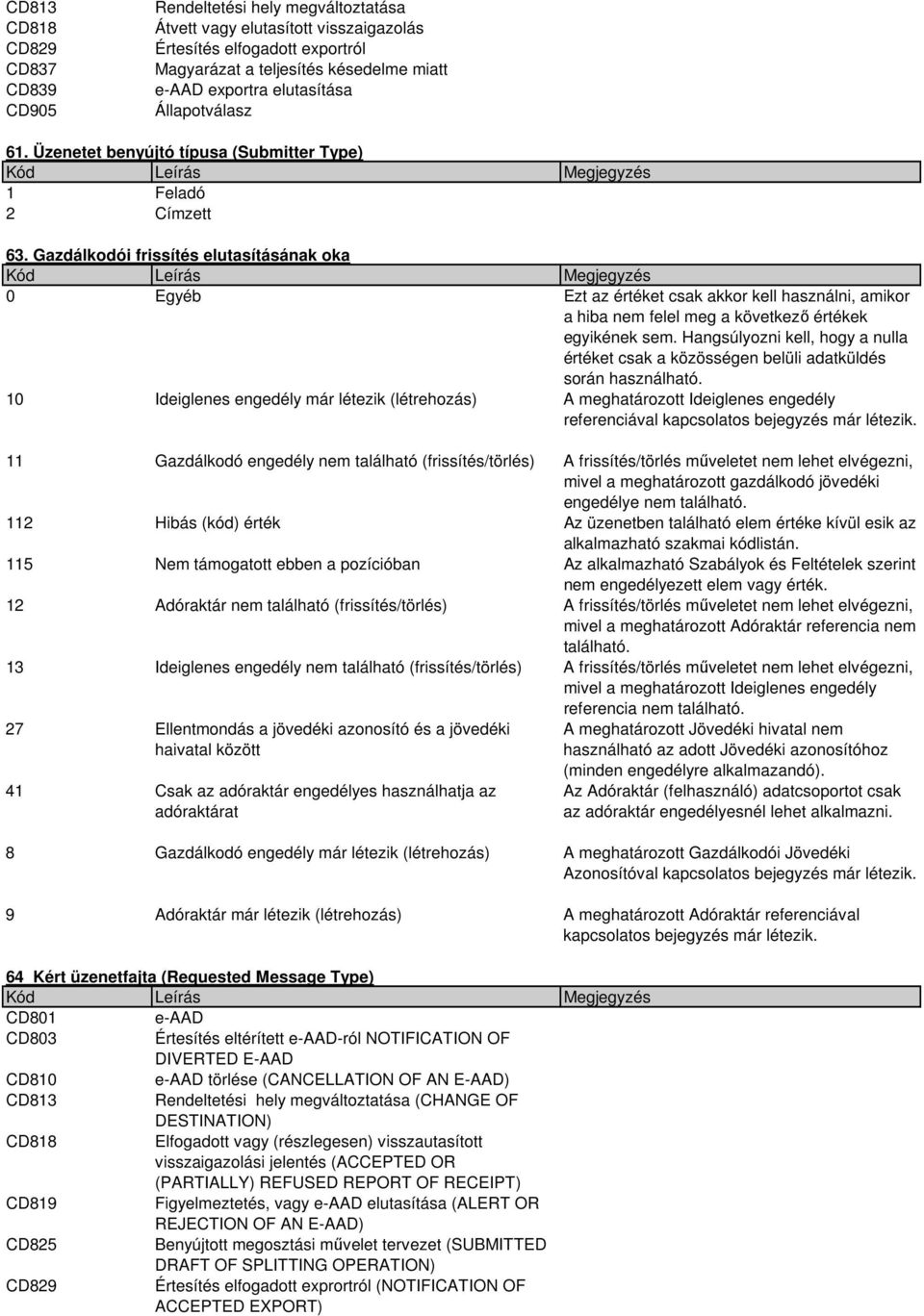 | | | |
|---|---|---|
| CD813 | Rendeltetési hely megváltoztatása | |
| CD818 | Átvett vagy elutasított visszaigazolás | |
| CD829 | Értesítés elfogadott exportról | |
| CD837 | Magyarázat a teljesítés késedelme miatt | |
| CD839 | e-AAD exportra elutasítása | |
| CD905 | Állapotválasz | |

61. Üzenetet benyújtó típusa (Submitter Type)

| Kód | Leírás | Megjegyzés |
|---|---|---|
| 1 | Feladó | |
| 2 | Címzett | |

63. Gazdálkodói frissítés elutasításának oka

| Kód | Leírás | Megjegyzés |
|---|---|---|
| 0 | Egyéb | Ezt az értéket csak akkor kell használni, amikor a hiba nem felel meg a következő értékek egyikének sem. Hangsúlyozni kell, hogy a nulla értéket csak a közösségen belüli adatküldés során használható. |
| 10 | Ideiglenes engedély már létezik (létrehozás) | A meghatározott Ideiglenes engedély referenciával kapcsolatos bejegyzés már létezik. |
| 11 | Gazdálkodó engedély nem található (frissítés/törlés) | A frissítés/törlés műveletet nem lehet elvégezni, mivel a meghatározott gazdálkodó jövedéki engedélye nem található. |
| 112 | Hibás (kód) érték | Az üzenetben található elem értéke kívül esik az alkalmazható szakmai kódlistán. |
| 115 | Nem támogatott ebben a pozícióban | Az alkalmazható Szabályok és Feltételek szerint nem engedélyezett elem vagy érték. |
| 12 | Adóraktár nem található (frissítés/törlés) | A frissítés/törlés műveletet nem lehet elvégezni, mivel a meghatározott Adóraktár referencia nem található. |
| 13 | Ideiglenes engedély nem található (frissítés/törlés) | A frissítés/törlés műveletet nem lehet elvégezni, mivel a meghatározott Ideiglenes engedély referencia nem található. |
| 27 | Ellentmondás a jövedéki azonosító és a jövedéki haivatal között | A meghatározott Jövedéki hivatal nem használható az adott Jövedéki azonosítóhoz (minden engedélyre alkalmazandó). |
| 41 | Csak az adóraktár engedélyes használhatja az adóraktárat | Az Adóraktár (felhasználó) adatcsoportot csak az adóraktár engedélyesnél lehet alkalmazni. |
| 8 | Gazdálkodó engedély már létezik (létrehozás) | A meghatározott Gazdálkodói Jövedéki Azonosítóval kapcsolatos bejegyzés már létezik. |
| 9 | Adóraktár már létezik (létrehozás) | A meghatározott Adóraktár referenciával kapcsolatos bejegyzés már létezik. |

64 Kért üzenetfajta (Requested Message Type)

| Kód | Leírás | Megjegyzés |
|---|---|---|
| CD801 | e-AAD | |
| CD803 | Értesítés eltérített e-AAD-ról NOTIFICATION OF DIVERTED E-AAD | |
| CD810 | e-AAD törlése (CANCELLATION OF AN E-AAD) | |
| CD813 | Rendeltetési hely megváltoztatása (CHANGE OF DESTINATION) | |
| CD818 | Elfogadott vagy (részlegesen) visszautasított visszaigazolási jelentés (ACCEPTED OR (PARTIALLY) REFUSED REPORT OF RECEIPT) | |
| CD819 | Figyelmeztetés, vagy e-AAD elutasítása (ALERT OR REJECTION OF AN E-AAD) | |
| CD825 | Benyújtott megosztási művelet tervezet (SUBMITTED DRAFT OF SPLITTING OPERATION) | |
| CD829 | Értesítés elfogadott exprortról (NOTIFICATION OF ACCEPTED EXPORT) | |